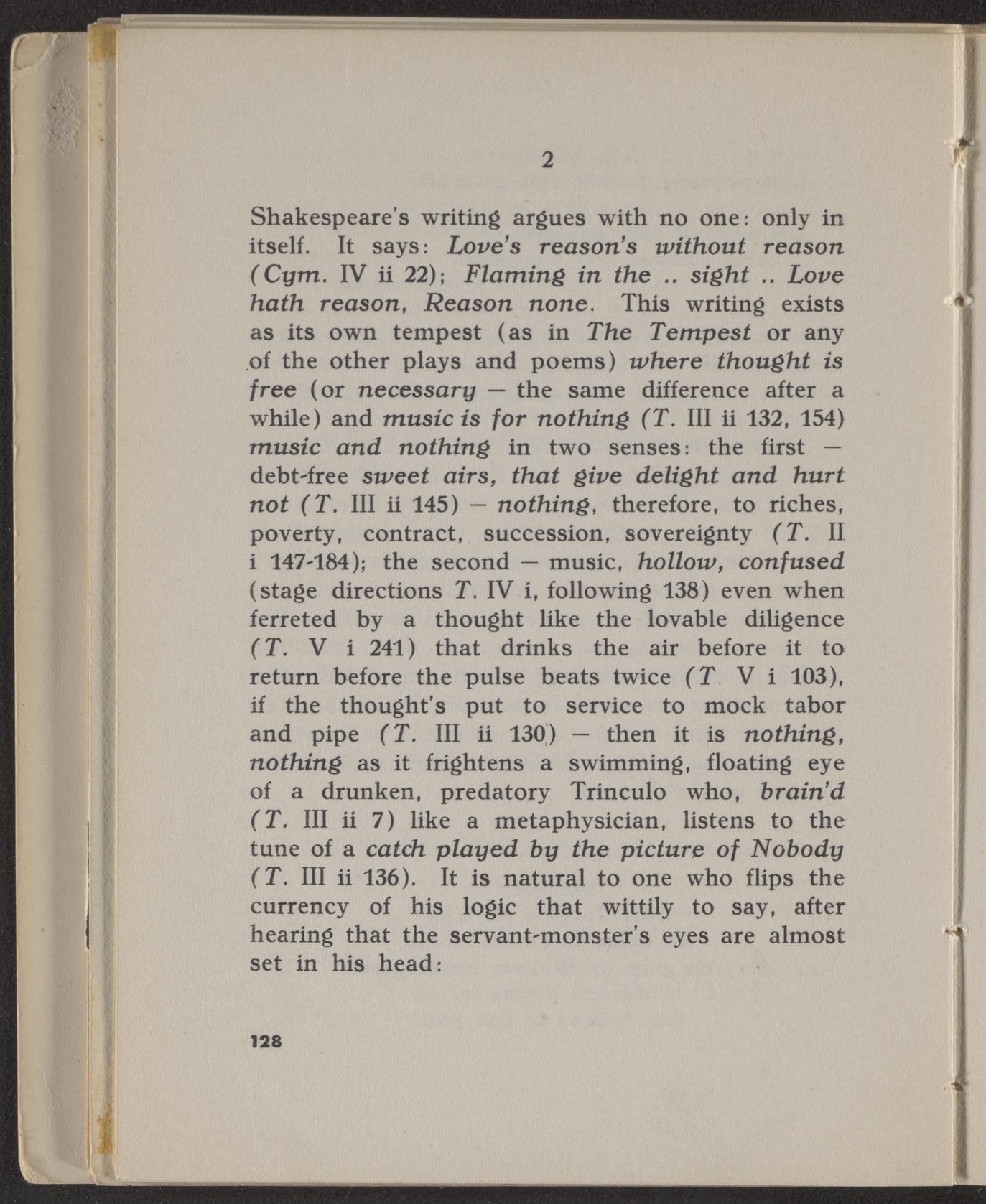 2

Shakespeare's writing argues with no one: only in itself. It says: Love's reason's without reason (Cym. IV ii 22); Flaming in the .. sight .. Love hath reason, Reason none. This writing exists as its own tempest (as in The Tempest or any of the other plays and poems) where thought is free (or necessary — the same difference after a while) and music is for nothing (T. III ii 132, 154) music and nothing in two senses: the first — debt-free sweet airs, that give delight and hurt not (T. III ii 145) — nothing, therefore, to riches, poverty, contract, succession, sovereignty (T. II i 147-184); the second — music, hollow, confused (stage directions T. IV i, following 138) even when ferreted by a thought like the lovable diligence (T. V i 241) that drinks the air before it to return before the pulse beats twice (T V i 103), if the thought's put to service to mock tabor and pipe (T. III ii 130) — then it is nothing, nothing as it frightens a swimming, floating eye of a drunken, predatory Trinculo who, brain'd (T. III ii 7) like a metaphysician, listens to the tune of a catch played by the picture of Nobody (T. III ii 136). It is natural to one who flips the currency of his logic that wittily to say, after hearing that the servant-monster's eyes are almost set in his head:

128